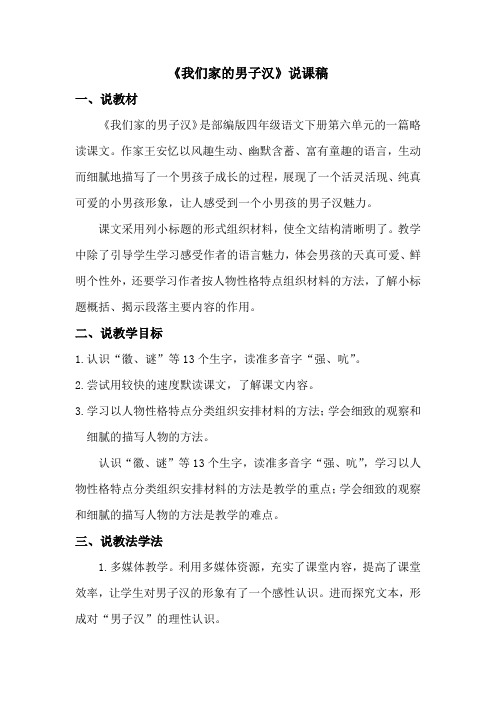 《我们家的男子汉》说课稿

一、说教材

《我们家的男子汉》是部编版四年级语文下册第六单元的一篇略读课文。作家王安忆以风趣生动、幽默含蓄、富有童趣的语言，生动而细腻地描写了一个男孩子成长的过程，展现了一个活灵活现、纯真可爱的小男孩形象，让人感受到一个小男孩的男子汉魅力。

课文采用列小标题的形式组织材料，使全文结构清晰明了。教学中除了引导学生学习感受作者的语言魅力，体会男孩的天真可爱、鲜明个性外，还要学习作者按人物性格特点组织材料的方法，了解小标题概括、揭示段落主要内容的作用。

二、说教学目标

1.认识“徽、谜”等13个生字，读准多音字“强、吭”。

2.尝试用较快的速度默读课文，了解课文内容。

3.学习以人物性格特点分类组织安排材料的方法；学会细致的观察和细腻的描写人物的方法。

认识“徽、谜”等13个生字，读准多音字“强、吭”，学习以人物性格特点分类组织安排材料的方法是教学的重点；学会细致的观察和细腻的描写人物的方法是教学的难点。

三、说教法学法

1.多媒体教学。利用多媒体资源，充实了课堂内容，提高了课堂效率，让学生对男子汉的形象有了一个感性认识。进而探究文本，形成对“男子汉”的理性认识。